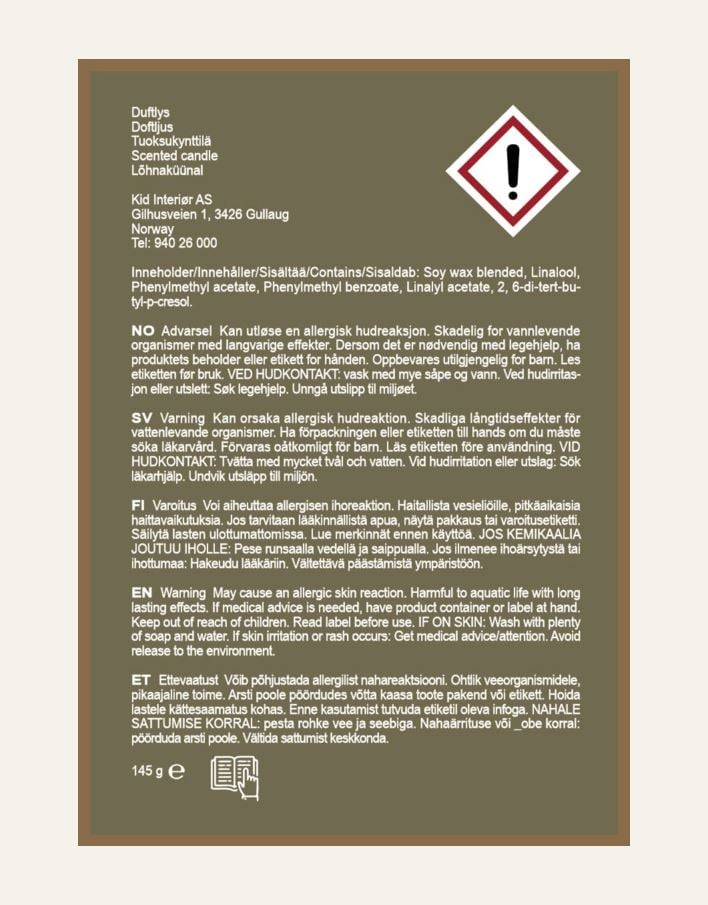 Duftlys
Doftljus
Tuoksukynttilä
Scented candle
Lõhnaküünal

Kid Interiør AS
Gilhusveien 1, 3426 Gullaug
Norway
Tel: 940 26 000

Inneholder/Innehåller/Sisältää/Contains/Sisaldab: Soy wax blended, Linalool, Phenylmethyl acetate, Phenylmethyl benzoate, Linalyl acetate, 2, 6-di-tert-butyl-p-cresol.

NO Advarsel Kan utløse en allergisk hudreaksjon. Skadelig for vannlevende organismer med langvarige effekter. Dersom det er nødvendig med legehjelp, ha produktets beholder eller etikett for hånden. Oppbevares utilgjengelig for barn. Les etiketten før bruk. VED HUDKONTAKT: vask med mye såpe og vann. Ved hudirritasjon eller utslett: Søk legehjelp. Unngå utslipp til miljøet.

SV Varning Kan orsaka allergisk hudreaktion. Skadliga långtidseffekter för vattenlevande organismer. Ha förpackningen eller etiketten till hands om du måste söka läkarvård. Förvaras oåtkomligt för barn. Läs etiketten före användning. VID HUDKONTAKT: Tvätta med mycket tvål och vatten. Vid hudirritation eller utslag: Sök läkarhjälp. Undvik utsläpp till miljön.

FI Varoitus Voi aiheuttaa allergisen ihoreaktion. Haitallista vesieliöille, pitkäaikaisia haittavaikutuksia. Jos tarvitaan lääkinnällistä apua, näytä pakkaus tai varoitusetiketti. Säilytä lasten ulottumattomissa. Lue merkinnät ennen käyttöä. JOS KEMIKAALIA JOUTUU IHOLLE: Pese runsaalla vedellä ja saippualla. Jos ilmenee ihoärsytystä tai ihottumaa: Hakeudu lääkäriin. Vältettävä päästämistä ympäristöön.

EN Warning May cause an allergic skin reaction. Harmful to aquatic life with long lasting effects. If medical advice is needed, have product container or label at hand. Keep out of reach of children. Read label before use. IF ON SKIN: Wash with plenty of soap and water. If skin irritation or rash occurs: Get medical advice/attention. Avoid release to the environment.

ET Ettevaatust Võib põhjustada allergilist nahareaktsiooni. Ohtlik veeorganismidele, pikaajaline toime. Arsti poole pöördudes võtta kaasa toote pakend või etikett. Hoida lastele kättesaamatus kohas. Enne kasutamist tutvuda etiketil oleva infoga. NAHALE SATTUMISE KORRAL: pesta rohke vee ja seebiga. Nahaärrituse või _obe korral: pöörduda arsti poole. Vältida sattumist keskkonda.

145 g ℮